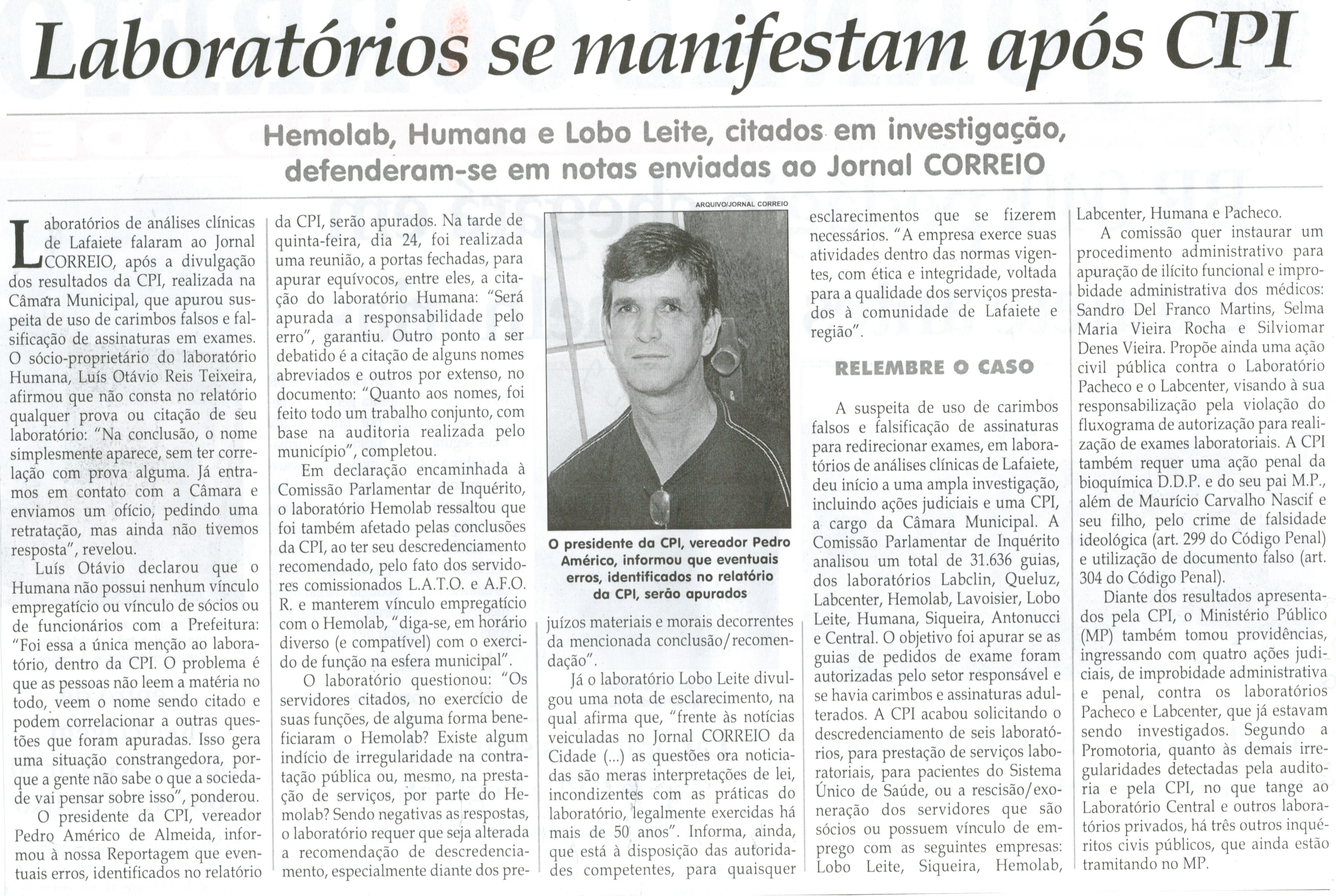 Laboratórios se manifestam após CPI

Hemolab, Humana e Lobo Leite, citados em investigação, defenderam-se em notas enviadas ao Jornal CORREIO

Laboratórios de análises clínicas de Lafaiete falaram ao Jornal CORREIO, após a divulgação dos resultados da CPI, realizada na Câmara Municipal, que apurou suspeita de uso de carimbos falsos e falsificação de assinaturas em exames. O sócio-proprietário do laboratório Humana, Luís Otávio Reis Teixeira, afirmou que não consta no relatório qualquer prova ou citação de seu laboratório: "Na conclusão, o nome simplesmente aparece, sem ter correlação com prova alguma. Já entramos em contato com a Câmara e enviamos um ofício, pedindo uma retratação, mas ainda não tivemos resposta", revelou.

Luís Otávio declarou que o Humana não possui nenhum vínculo empregatício ou vínculo de sócios ou de funcionários com a Prefeitura: "Foi essa a única menção ao laboratório, dentro da CPI. O problema é que as pessoas não leem a matéria no todo, veem o nome sendo citado e podem correlacionar a outras questões que foram apuradas. Isso gera uma situação constrangedora, porque a gente não sabe o que a sociedade vai pensar sobre isso", ponderou.

O presidente da CPI, vereador Pedro Américo de Almeida, informou à nossa Reportagem que eventuais erros, identificados no relatório da CPI, serão apurados. Na tarde de quinta-feira, dia 24, foi realizada uma reunião, a portas fechadas, para apurar equívocos, entre eles, a citação do laboratório Humana: "Será apurada a responsabilidade pelo erro", garantiu. Outro ponto a ser debatido é a citação de alguns nomes abreviados e outros por extenso, no documento: "Quanto aos nomes, foi feito todo um trabalho conjunto, com base na auditoria realizada pelo município", completou.

Em declaração encaminhada à Comissão Parlamentar de Inquérito, o laboratório Hemolab ressaltou que foi também afetado pelas conclusões da CPI, ao ter seu descredenciamento recomendado, pelo fato dos servidores comissionados L.A.T.O. e A.F.O. R. e manterem vínculo empregatício com o Hemolab, "diga-se, em horário diverso (e compatível) com o exercício de função na esfera municipal".

O laboratório questionou: "Os servidores citados, no exercício de suas funções, de alguma forma beneficiaram o Hemolab? Existe algum indício de irregularidade na contratação pública ou, mesmo, na prestação de serviços, por parte do Hemolab? Sendo negativas as respostas, o laboratório requer que seja alterada a recomendação de descredenciamento, especialmente diante dos prejuízos materiais e morais decorrentes da mencionada conclusão/recomendação".

ARQUIVO/JORNAL CORREIO

O presidente da CPI, vereador Pedro Américo, informou que eventuais erros, identificados no relatório da CPI, serão apurados

Já o laboratório Lobo Leite divulgou uma nota de esclarecimento, na qual afirma que, "frente às notícias veiculadas no Jornal CORREIO da Cidade (...) as questões ora noticiadas são meras interpretações de lei, incondizentes com as práticas do laboratório, legalmente exercidas há mais de 50 anos". Informa, ainda, que está à disposição das autoridades competentes, para quaisquer esclarecimentos que se fizerem necessários. "A empresa exerce suas atividades dentro das normas vigentes, com ética e integridade, voltada para a qualidade dos serviços prestados à comunidade de Lafaiete e região".

RELEMBRE O CASO

A suspeita de uso de carimbos falsos e falsificação de assinaturas para redirecionar exames, em laboratórios de análises clínicas de Lafaiete, deu início a uma ampla investigação, incluindo ações judiciais e uma CPI, a cargo da Câmara Municipal. A Comissão Parlamentar de Inquérito analisou um total de 31.636 guias, dos laboratórios Labclin, Queluz, Labcenter, Hemolab, Lavoisier, Lobo Leite, Humana, Siqueira, Antonucci e Central. O objetivo foi apurar se as guias de pedidos de exame foram autorizadas pelo setor responsável e se havia carimbos e assinaturas adulterados. A CPI acabou solicitando o descredenciamento de seis laboratórios, para prestação de serviços laboratoriais, para pacientes do Sistema Único de Saúde, ou a rescisão/exoneração dos servidores que são sócios ou possuem vínculo de emprego com as seguintes empresas: Lobo Leite, Siqueira, Hemolab, Labcenter, Humana e Pacheco.

A comissão quer instaurar um procedimento administrativo para apuração de ilícito funcional e improbidade administrativa dos médicos: Sandro Del Franco Martins, Selma Maria Vieira Rocha e Silviomar Denes Vieira. Propõe ainda uma ação civil pública contra o Laboratório Pacheco e o Labcenter, visando à sua responsabilização pela violação do fluxograma de autorização para realização de exames laboratoriais. A CPI também requer uma ação penal da bioquímica D.D.P. e do seu pai M.P., além de Maurício Carvalho Nascif e seu filho, pelo crime de falsidade ideológica (art. 299 do Código Penal) e utilização de documento falso (art. 304 do Código Penal).

Diante dos resultados apresentados pela CPI, o Ministério Público (MP) também tomou providências, ingressando com quatro ações judiciais, de improbidade administrativa e penal, contra os laboratórios Pacheco e Labcenter, que já estavam sendo investigados. Segundo a Promotoria, quanto às demais irregularidades detectadas pela auditoria e pela CPI, no que tange ao Laboratório Central e outros laboratórios privados, há três outros inquéritos civis públicos, que ainda estão tramitando no MP.